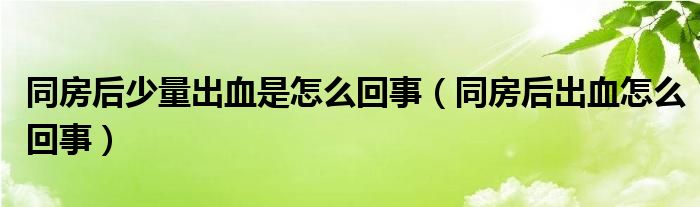 同房后少量出血是怎么回事（同房后出血怎么回事）